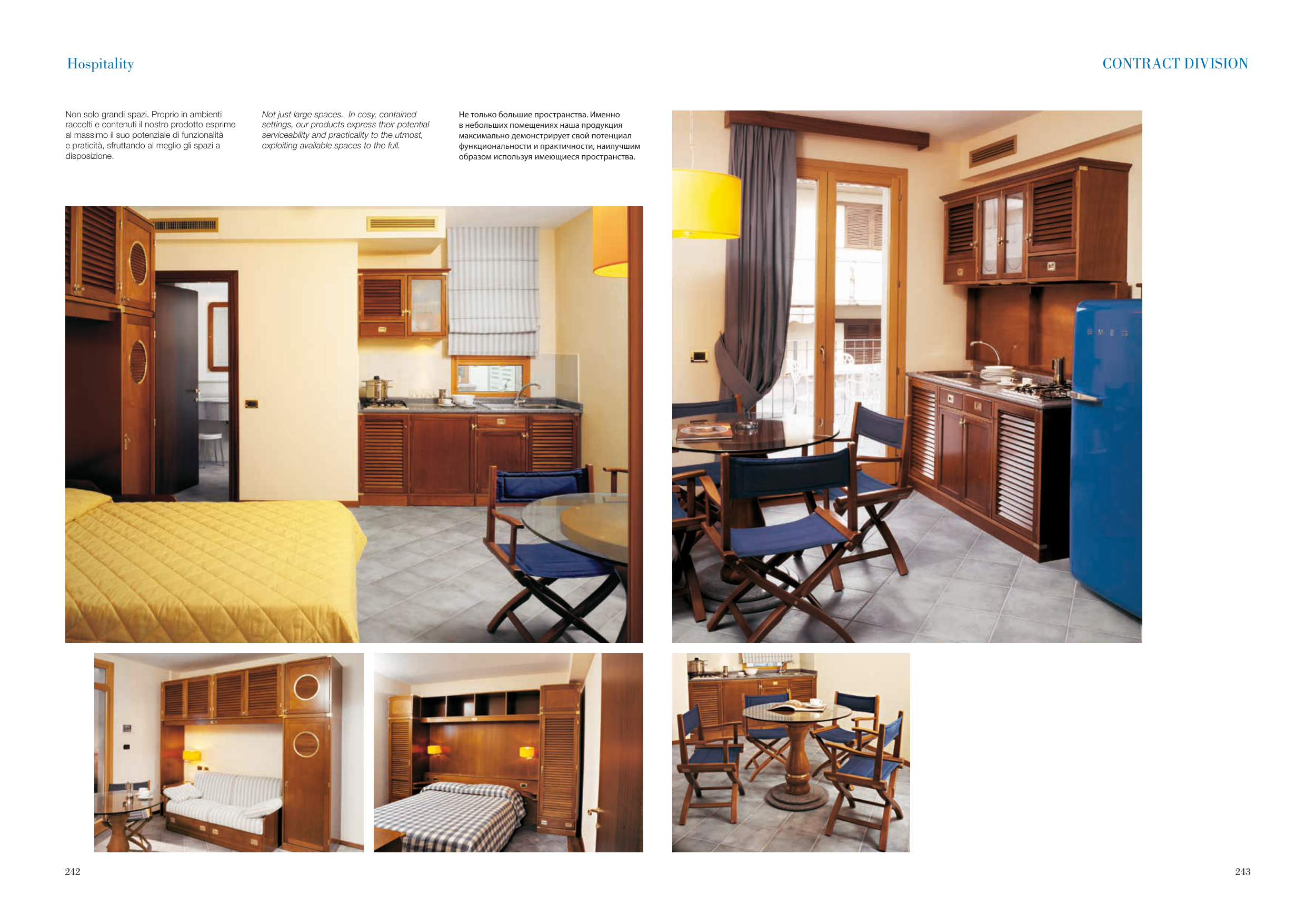 Hospitality

CONTRACT DIVISION

Non solo grandi spazi. Proprio in ambienti raccolti e contenuti il nostro prodotto esprime al massimo il suo potenziale di funzionalità e praticità, sfruttando al meglio gli spazi a disposizione.

Not just large spaces. In cosy, contained settings, our products express their potential serviceability and practicality to the utmost, exploiting available spaces to the full.

Не только большие пространства. Именно в небольших помещениях наша продукция максимально демонстрирует свой потенциал функциональности и практичности, наилучшим образом используя имеющиеся пространства.

SMEG

242

243